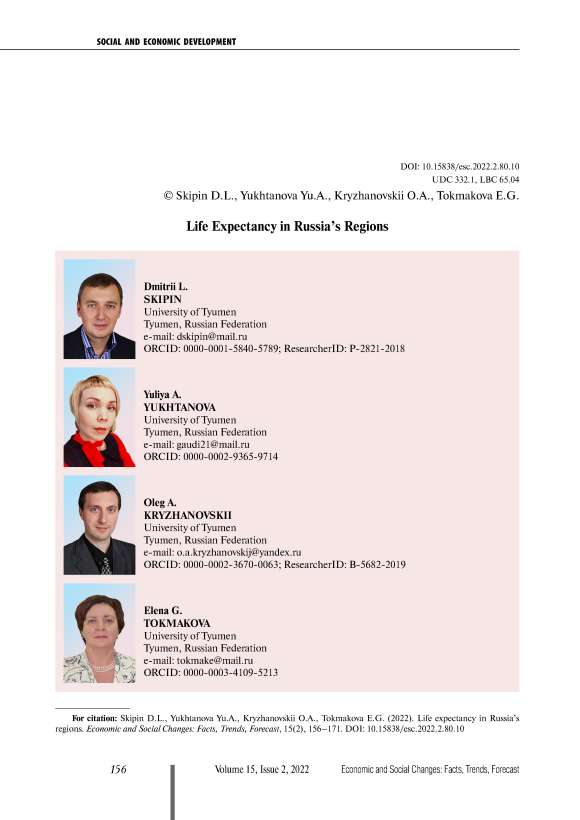 SOCIAL AND ECONOMIC DEVELOPMENT

DOI: 10.15838/esc.2022.2.80.10
UDC 332.1, LBC 65.04
© Skipin D.L., Yukhtanova Yu.A., Kryzhanovskii O.A., Tokmakova E.G.

Life Expectancy in Russia's Regions

Dmitrii L.
SKIPIN
University of Tyumen
Tyumen, Russian Federation
e-mail: dskipin@mail.ru
ORCID: 0000-0001-5840-5789; ResearcherID: P-2821-2018

Yuliya A.
YUKHTANOVA
University of Tyumen
Tyumen, Russian Federation
e-mail: gaudi21@mail.ru
ORCID: 0000-0002-9365-9714

Oleg A.
KRYZHANOVSKII
University of Tyumen
Tyumen, Russian Federation
e-mail: o.a.kryzhanovskij@yandex.ru
ORCID: 0000-0002-3670-0063; ResearcherID: B-5682-2019

Elena G.
TOKMAKOVA
University of Tyumen
Tyumen, Russian Federation
e-mail: tokmake@mail.ru
ORCID: 0000-0003-4109-5213

For citation: Skipin D.L., Yukhtanova Yu.A., Kryzhanovskii O.A., Tokmakova E.G. (2022). Life expectancy in Russia's regions. Economic and Social Changes: Facts, Trends, Forecast, 15(2), 156–171. DOI: 10.15838/esc.2022.2.80.10

156 Volume 15, Issue 2, 2022 Economic and Social Changes: Facts, Trends, Forecast